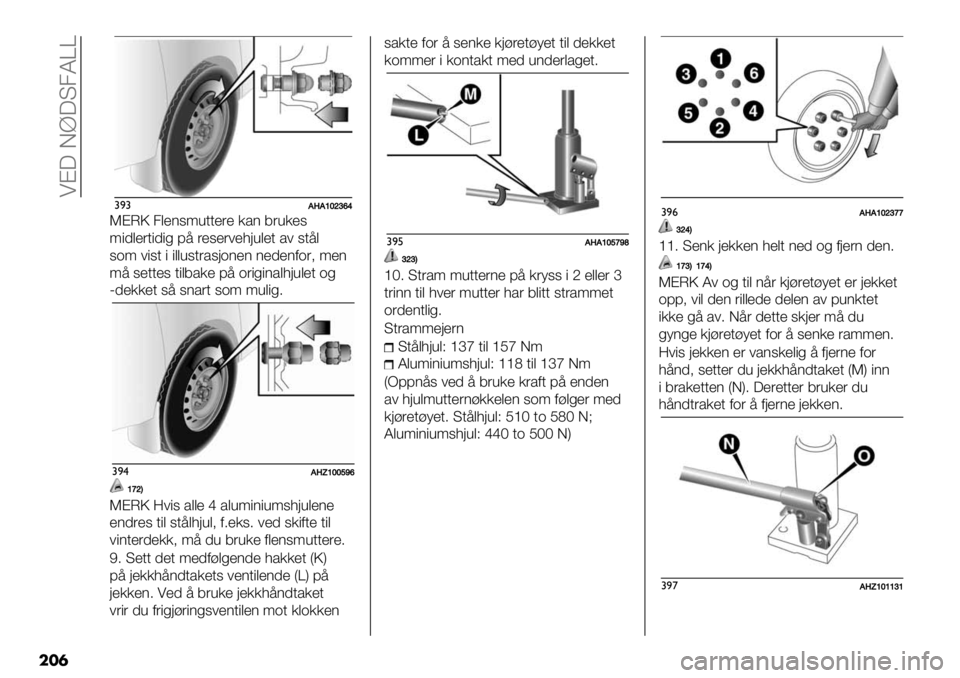 VED NØDSFALL

393 AHA102364

MERK Flensmuttere kan brukes midlertidig på reservehjulet av stål som vist i illustrasjonen nedenfor, men må settes tilbake på originalhjulet og -dekket så snart som mulig.

394 AHZ100596

172)

MERK Hvis alle 4 aluminiumshjulene endres til stålhjul, f.eks. ved skifte til vinterdekk, må du bruke flensmuttere.

9. Sett det medfølgende hakket (K) på jekkhåndtakets ventilende (L) på jekken. Ved å bruke jekkhåndtaket vrir du frigjøringsventilen mot klokken sakte for å senke kjøretøyet til dekket kommer i kontakt med underlaget.

M
L

395 AHA105798

323)

10. Stram mutterne på kryss i 2 eller 3 trinn til hver mutter har blitt strammet ordentlig.

Strammejern
Stålhjul: 137 til 157 Nm
Aluminiumshjul: 118 til 137 Nm

(Oppnås ved å bruke kraft på enden av hjulmutternøkkelen som følger med kjøretøyet. Stålhjul: 510 to 580 N; Aluminiumshjul: 440 to 500 N)

1
3
6
5
4
2

396 AHA102377

324)

11. Senk jekken helt ned og fjern den.

173) 174)

MERK Av og til når kjøretøyet er jekket opp, vil den rillede delen av punktet ikke gå av. Når dette skjer må du gynge kjøretøyet for å senke rammen. Hvis jekken er vanskelig å fjerne for hånd, setter du jekkhåndtaket (M) inn i braketten (N). Deretter bruker du håndtraket for å fjerne jekken.

N
O

397 AHZ101131

206

carmanualsonline.info